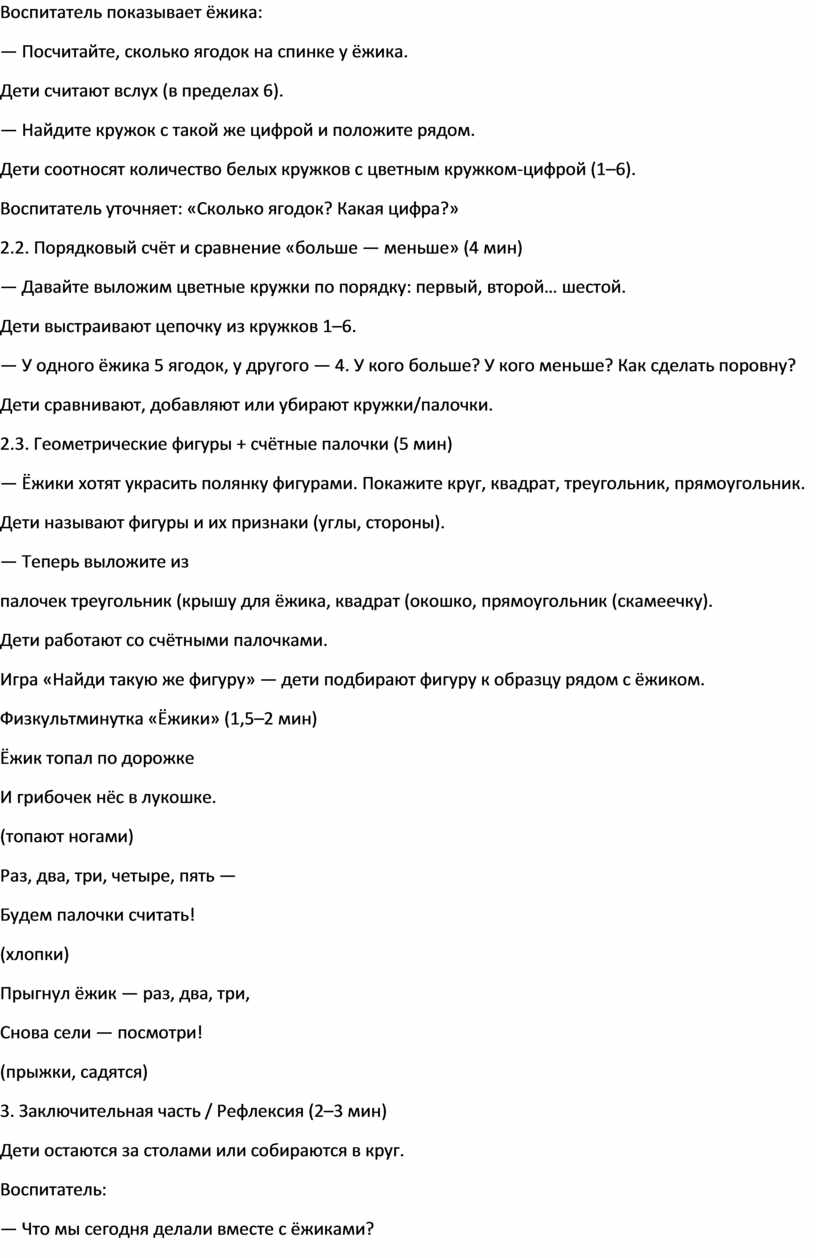 Воспитатель показывает ёжика:

— Посчитайте, сколько ягодок на спинке у ёжика.

Дети считают вслух (в пределах 6).

— Найдите кружок с такой же цифрой и положите рядом.

Дети соотносят количество белых кружков с цветным кружком-цифрой (1–6).

Воспитатель уточняет: «Сколько ягодок? Какая цифра?»

2.2. Порядковый счёт и сравнение «больше — меньше» (4 мин)

— Давайте выложим цветные кружки по порядку: первый, второй… шестой.

Дети выстраивают цепочку из кружков 1–6.

— У одного ёжика 5 ягодок, у другого — 4. У кого больше? У кого меньше? Как сделать поровну?

Дети сравнивают, добавляют или убирают кружки/палочки.

2.3. Геометрические фигуры + счётные палочки (5 мин)

— Ёжики хотят украсить полянку фигурами. Покажите круг, квадрат, треугольник, прямоугольник.

Дети называют фигуры и их признаки (углы, стороны).

— Теперь выложите из

палочек треугольник (крышу для ёжика, квадрат (окошко, прямоугольник (скамеечку).

Дети работают со счётными палочками.

Игра «Найди такую же фигуру» — дети подбирают фигуру к образцу рядом с ёжиком.

Физкультминутка «Ёжики» (1,5–2 мин)

Ёжик топал по дорожке

И грибочек нёс в лукошке.

(топают ногами)

Раз, два, три, четыре, пять —

Будем палочки считать!

(хлопки)

Прыгнул ёжик — раз, два, три,

Снова сели — посмотри!

(прыжки, садятся)

3. Заключительная часть / Рефлексия (2–3 мин)

Дети остаются за столами или собираются в круг.

Воспитатель:

— Что мы сегодня делали вместе с ёжиками?